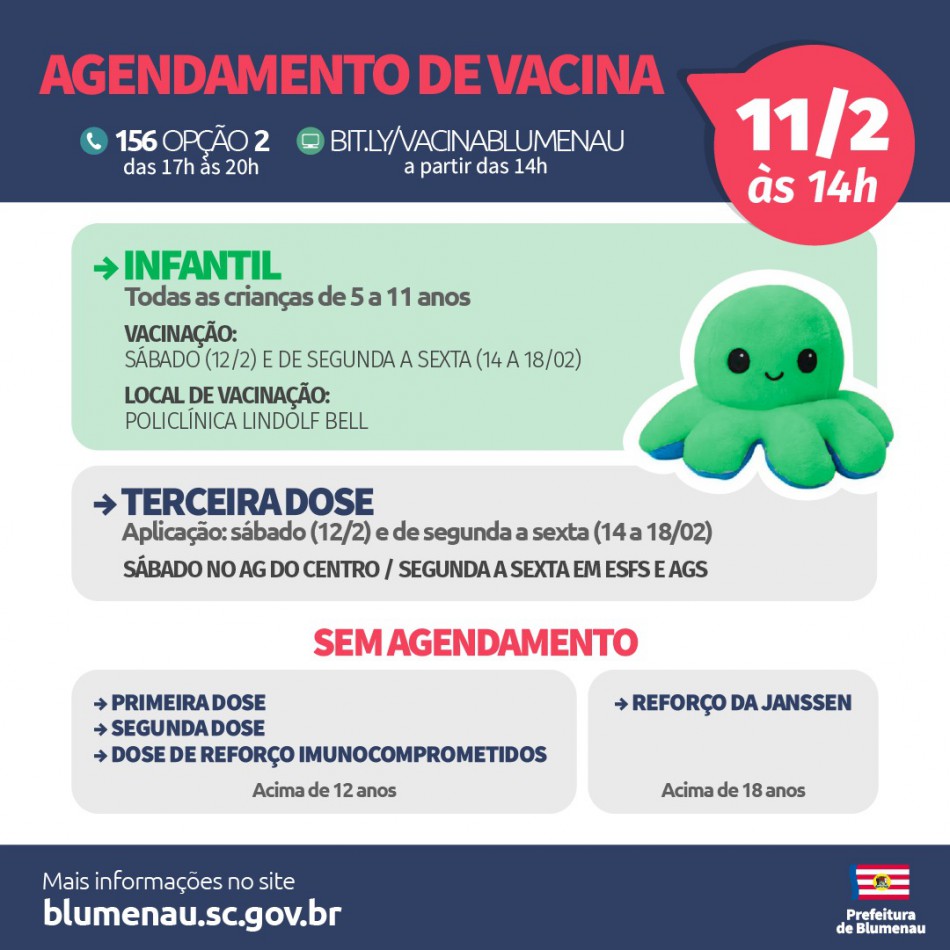 AGENDAMENTO DE VACINA

156 OPÇÃO 2
das 17h às 20h

BIT.LY/VACINABLUMENAU
a partir das 14h

11/2
às 14h

→ INFANTIL
Todas as crianças de 5 a 11 anos

VACINAÇÃO:
SÁBADO (12/2) E DE SEGUNDA A SEXTA (14 A 18/02)

LOCAL DE VACINAÇÃO:
POLICLÍNICA LINDOLF BELL

→ TERCEIRA DOSE
Aplicação: sábado (12/2) e de segunda a sexta (14 a 18/02)
SÁBADO NO AG DO CENTRO / SEGUNDA A SEXTA EM ESFS E AGS

SEM AGENDAMENTO

→ PRIMEIRA DOSE
→ SEGUNDA DOSE
→ DOSE DE REFORÇO IMUNOCOMPROMETIDOS
Acima de 12 anos

→ REFORÇO DA JANSSEN
Acima de 18 anos

Mais informações no site
blumenau.sc.gov.br

Prefeitura de Blumenau